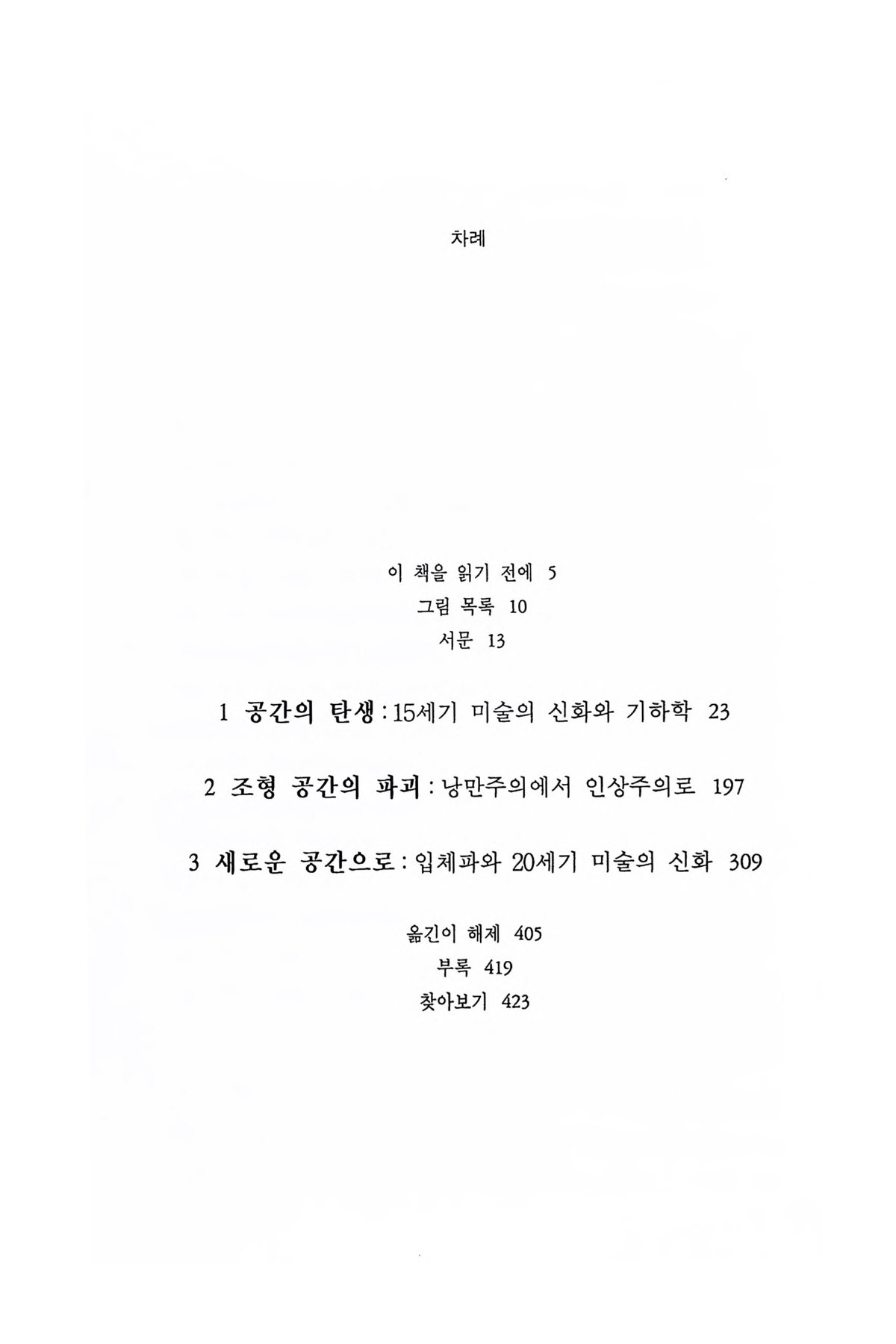 차례

이 책을 읽기 전에 5
그림 목록 10
서문 13

1 공간의 탄생 : 15세기 미술의 신화와 기하학 23

2 조형 공간의 파괴 : 낭만주의에서 인상주의로 197

3 새로운 공간으로 : 입체파와 20세기 미술의 신화 309

옮긴이 해제 405
부록 419
찾아보기 423